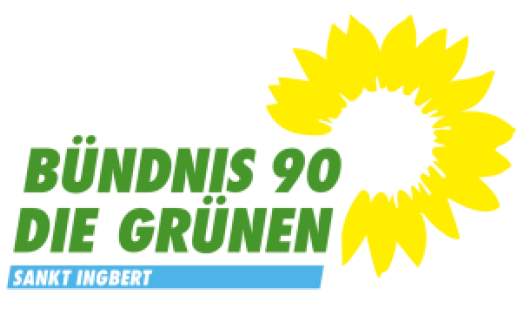 BÜNDNIS 90
DIE GRÜNEN
SANKT INGBERT